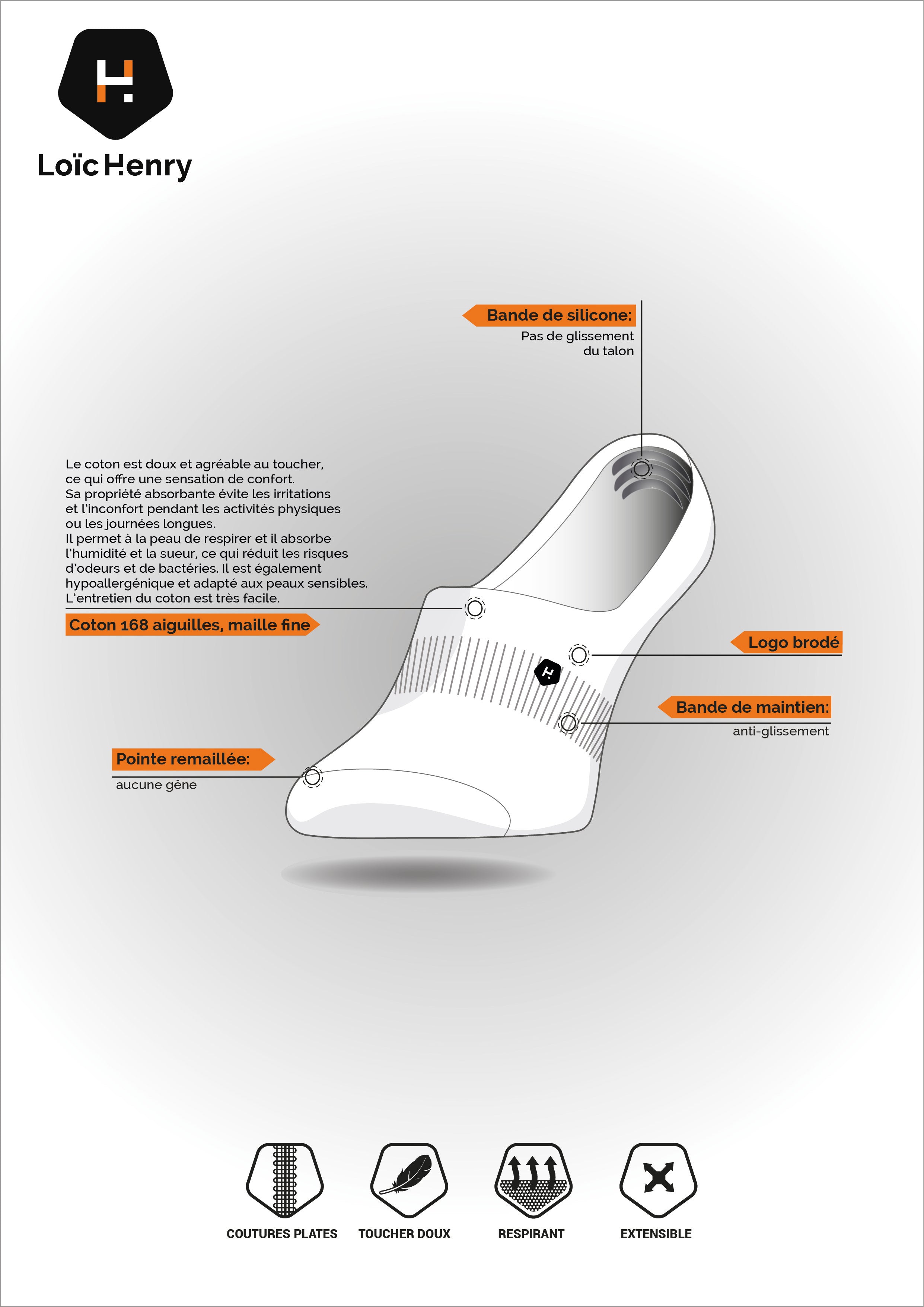 Loïc Henry

Bande de silicone:
Pas de glissement du talon

Le coton est doux et agréable au toucher, ce qui offre une sensation de confort.
Sa propriété absorbante évite les irritations et l'inconfort pendant les activités physiques ou les journées longues.
Il permet à la peau de respirer et il absorbe l'humidité et la sueur, ce qui réduit les risques d'odeurs et de bactéries. Il est également hypoallergénique et adapté aux peaux sensibles.
L'entretien du coton est très facile.

Coton 168 aiguilles, maille fine

Logo brodé

Bande de maintien:
anti-glissement

Pointe remaillée:
aucune gêne

COUTURES PLATES
TOUCHER DOUX
RESPIRANT
EXTENSIBLE